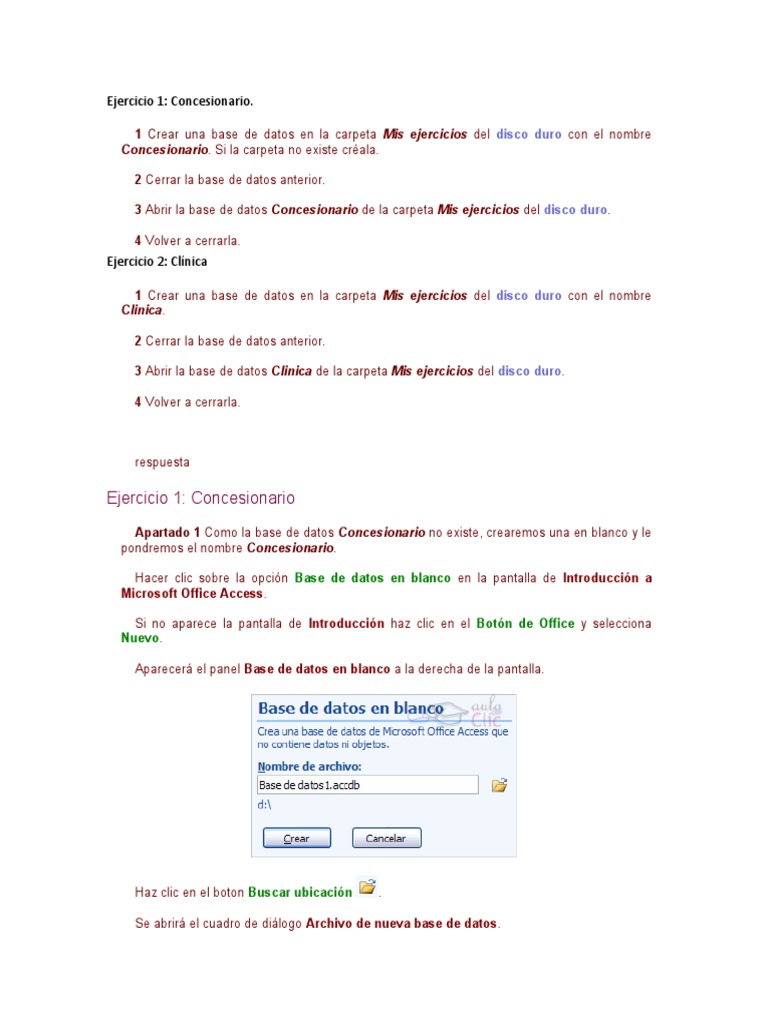 Ejercicio 1: Concesionario.

1 Crear una base de datos en la carpeta Mis ejercicios del disco duro con el nombre Concesionario. Si la carpeta no existe créala.

2 Cerrar la base de datos anterior.

3 Abrir la base de datos Concesionario de la carpeta Mis ejercicios del disco duro.

4 Volver a cerrarla.

Ejercicio 2: Clínica

1 Crear una base de datos en la carpeta Mis ejercicios del disco duro con el nombre Clinica.

2 Cerrar la base de datos anterior.

3 Abrir la base de datos Clinica de la carpeta Mis ejercicios del disco duro.

4 Volver a cerrarla.

respuesta

Ejercicio 1: Concesionario

Apartado 1 Como la base de datos Concesionario no existe, crearemos una en blanco y le pondremos el nombre Concesionario.

Hacer clic sobre la opción Base de datos en blanco en la pantalla de Introducción a Microsoft Office Access.

Si no aparece la pantalla de Introducción haz clic en el Botón de Office y selecciona Nuevo.

Aparecerá el panel Base de datos en blanco a la derecha de la pantalla.

Base de datos en blanco
aula Clic
Crea una base de datos de Microsoft Office Access que no contiene datos ni objetos.
Nombre de archivo:
Base de datos1.accdb
d:\
Crear
Cancelar

Haz clic en el boton Buscar ubicación .

Se abrirá el cuadro de diálogo Archivo de nueva base de datos.